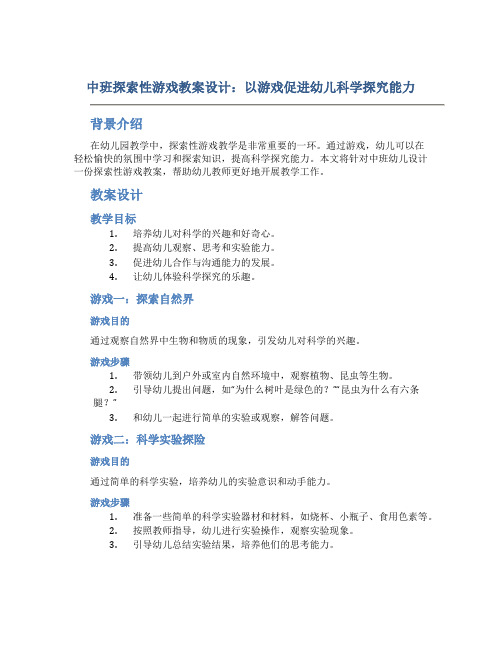 中班探索性游戏教案设计：以游戏促进幼儿科学探究能力

背景介绍

在幼儿园教学中，探索性游戏教学是非常重要的一环。通过游戏，幼儿可以在轻松愉快的氛围中学习和探索知识，提高科学探究能力。本文将针对中班幼儿设计一份探索性游戏教案，帮助幼儿教师更好地开展教学工作。

教案设计

教学目标

1. 培养幼儿对科学的兴趣和好奇心。
2. 提高幼儿观察、思考和实验能力。
3. 促进幼儿合作与沟通能力的发展。
4. 让幼儿体验科学探究的乐趣。

游戏一：探索自然界

游戏目的

通过观察自然界中生物和物质的现象，引发幼儿对科学的兴趣。

游戏步骤

1. 带领幼儿到户外或室内自然环境中，观察植物、昆虫等生物。
2. 引导幼儿提出问题，如"为什么树叶是绿色的？""昆虫为什么有六条腿？"
3. 和幼儿一起进行简单的实验或观察，解答问题。

游戏二：科学实验探险

游戏目的

通过简单的科学实验，培养幼儿的实验意识和动手能力。

游戏步骤

1. 准备一些简单的科学实验器材和材料，如烧杯、小瓶子、食用色素等。
2. 按照教师指导，幼儿进行实验操作，观察实验现象。
3. 引导幼儿总结实验结果，培养他们的思考能力。